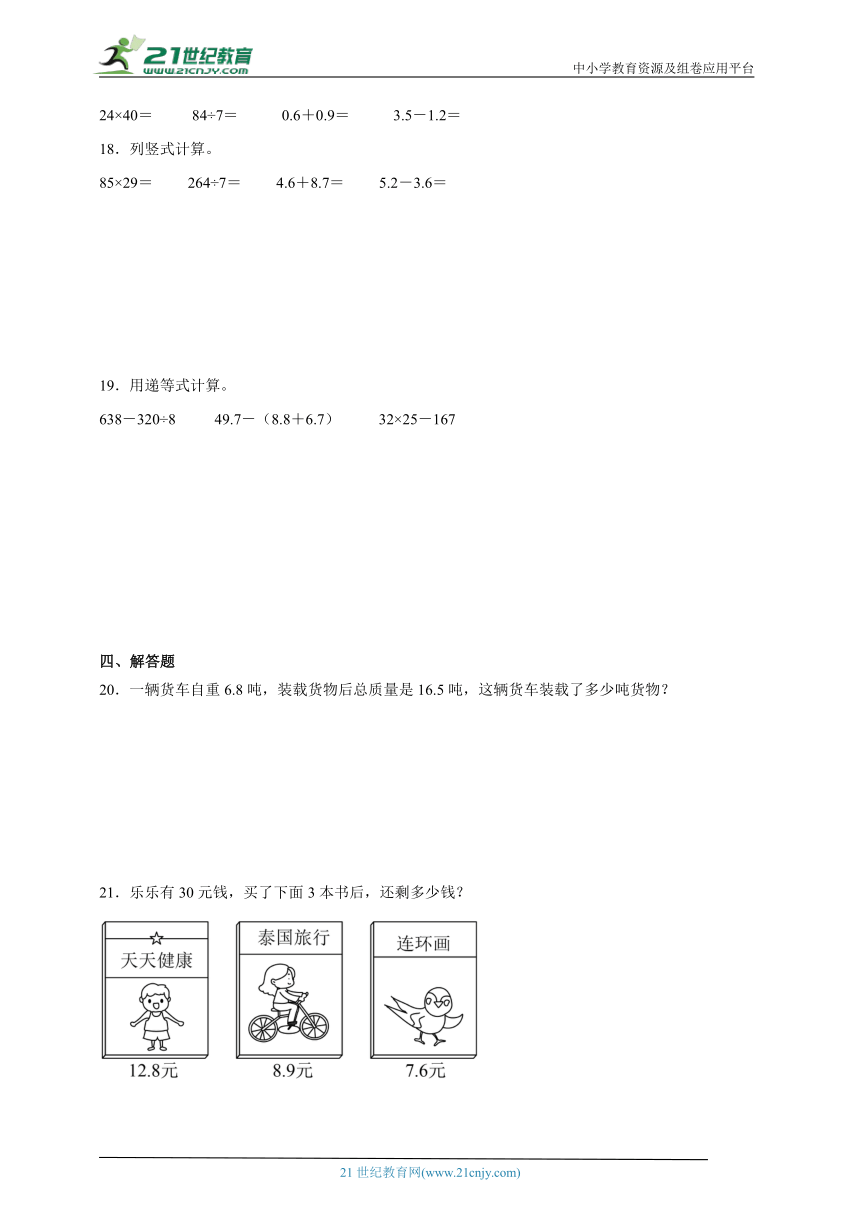 21世纪教育
www.21cnjy.com

中小学教育资源及组卷应用平台

24×40＝　84÷7＝　0.6＋0.9＝　3.5－1.2＝

18．列竖式计算。

85×29＝　264÷7＝　4.6＋8.7＝　5.2－3.6＝

19．用递等式计算。

638－320÷8　49.7－（8.8＋6.7）　32×25－167

四、解答题

20．一辆货车自重 6.8 吨，装载货物后总质量是 16.5 吨，这辆货车装载了多少吨货物？

21．乐乐有 30 元钱，买了下面 3 本书后，还剩多少钱？

天天健康
12.8元

泰国旅行
8.9元

连环画
7.6元

21 世纪教育网(www.21cnjy.com)